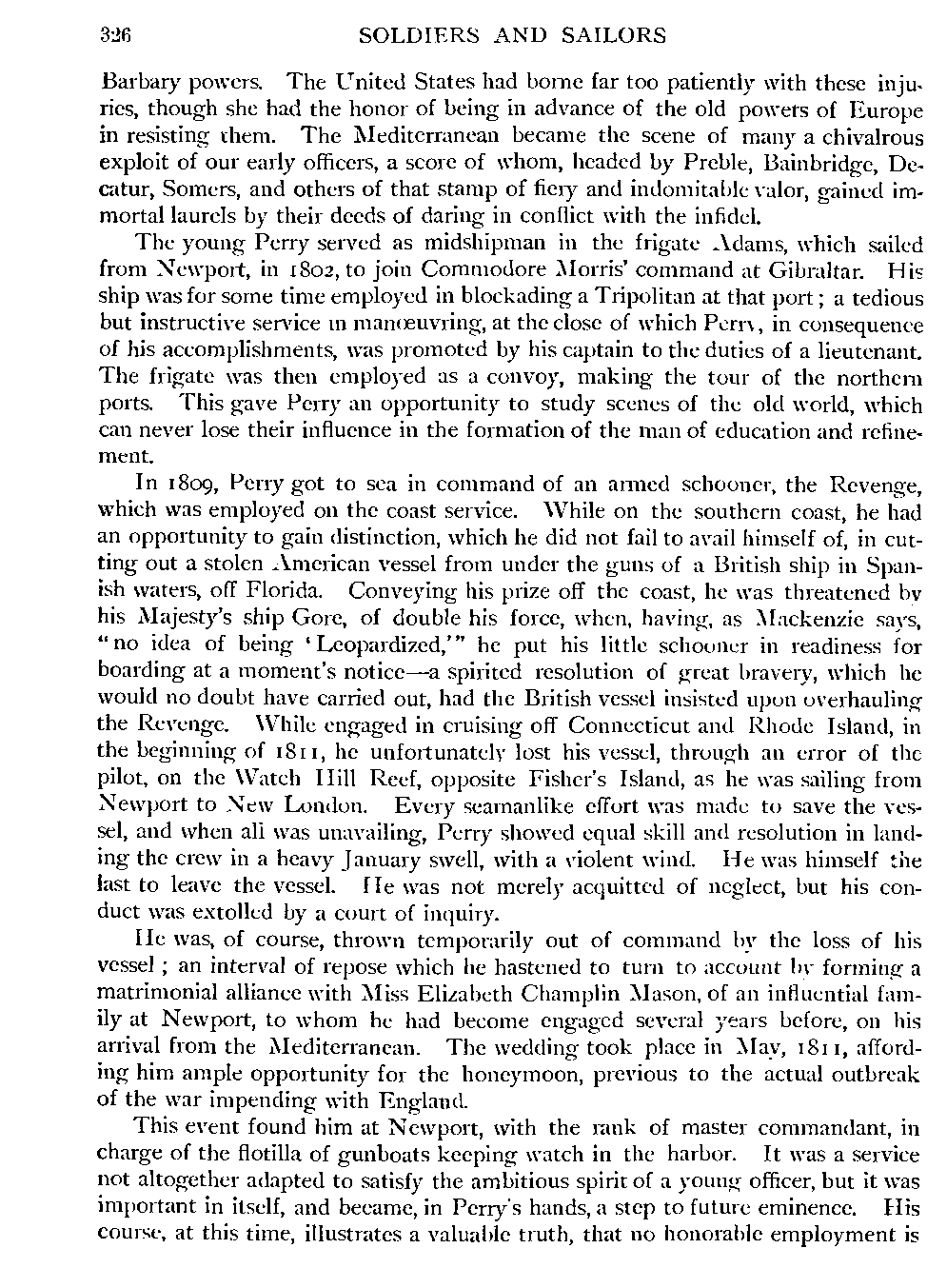 326 SOLDIERS AND SAILORS

Barbary powers. The United States had borne far too patiently with these injuries, though she had the honor of being in advance of the old powers of Europe in resisting them. The Mediterranean became the scene of many a chivalrous exploit of our early officers, a score of whom, headed by Preble, Bainbridge, Decatur, Somers, and others of that stamp of fiery and indomitable valor, gained immortal laurels by their deeds of daring in conflict with the infidel.

The young Perry served as midshipman in the frigate Adams, which sailed from Newport, in 1802, to join Commodore Morris' command at Gibraltar. His ship was for some time employed in blockading a Tripolitan at that port; a tedious but instructive service in manœuvring, at the close of which Perry, in consequence of his accomplishments, was promoted by his captain to the duties of a lieutenant. The frigate was then employed as a convoy, making the tour of the northern ports. This gave Perry an opportunity to study scenes of the old world, which can never lose their influence in the formation of the man of education and refinement.

In 1809, Perry got to sea in command of an armed schooner, the Revenge, which was employed on the coast service. While on the southern coast, he had an opportunity to gain distinction, which he did not fail to avail himself of, in cutting out a stolen American vessel from under the guns of a British ship in Spanish waters, off Florida. Conveying his prize off the coast, he was threatened by his Majesty's ship Gore, of double his force, when, having, as Mackenzie says, "no idea of being 'Leopardized,'" he put his little schooner in readiness for boarding at a moment's notice—a spirited resolution of great bravery, which he would no doubt have carried out, had the British vessel insisted upon overhauling the Revenge. While engaged in cruising off Connecticut and Rhode Island, in the beginning of 1811, he unfortunately lost his vessel, through an error of the pilot, on the Watch Hill Reef, opposite Fisher's Island, as he was sailing from Newport to New London. Every seamanlike effort was made to save the vessel, and when all was unavailing, Perry showed equal skill and resolution in landing the crew in a heavy January swell, with a violent wind. He was himself the last to leave the vessel. He was not merely acquitted of neglect, but his conduct was extolled by a court of inquiry.

He was, of course, thrown temporarily out of command by the loss of his vessel; an interval of repose which he hastened to turn to account by forming a matrimonial alliance with Miss Elizabeth Champlin Mason, of an influential family at Newport, to whom he had become engaged several years before, on his arrival from the Mediterranean. The wedding took place in May, 1811, affording him ample opportunity for the honeymoon, previous to the actual outbreak of the war impending with England.

This event found him at Newport, with the rank of master commandant, in charge of the flotilla of gunboats keeping watch in the harbor. It was a service not altogether adapted to satisfy the ambitious spirit of a young officer, but it was important in itself, and became, in Perry's hands, a step to future eminence. His course, at this time, illustrates a valuable truth, that no honorable employment is